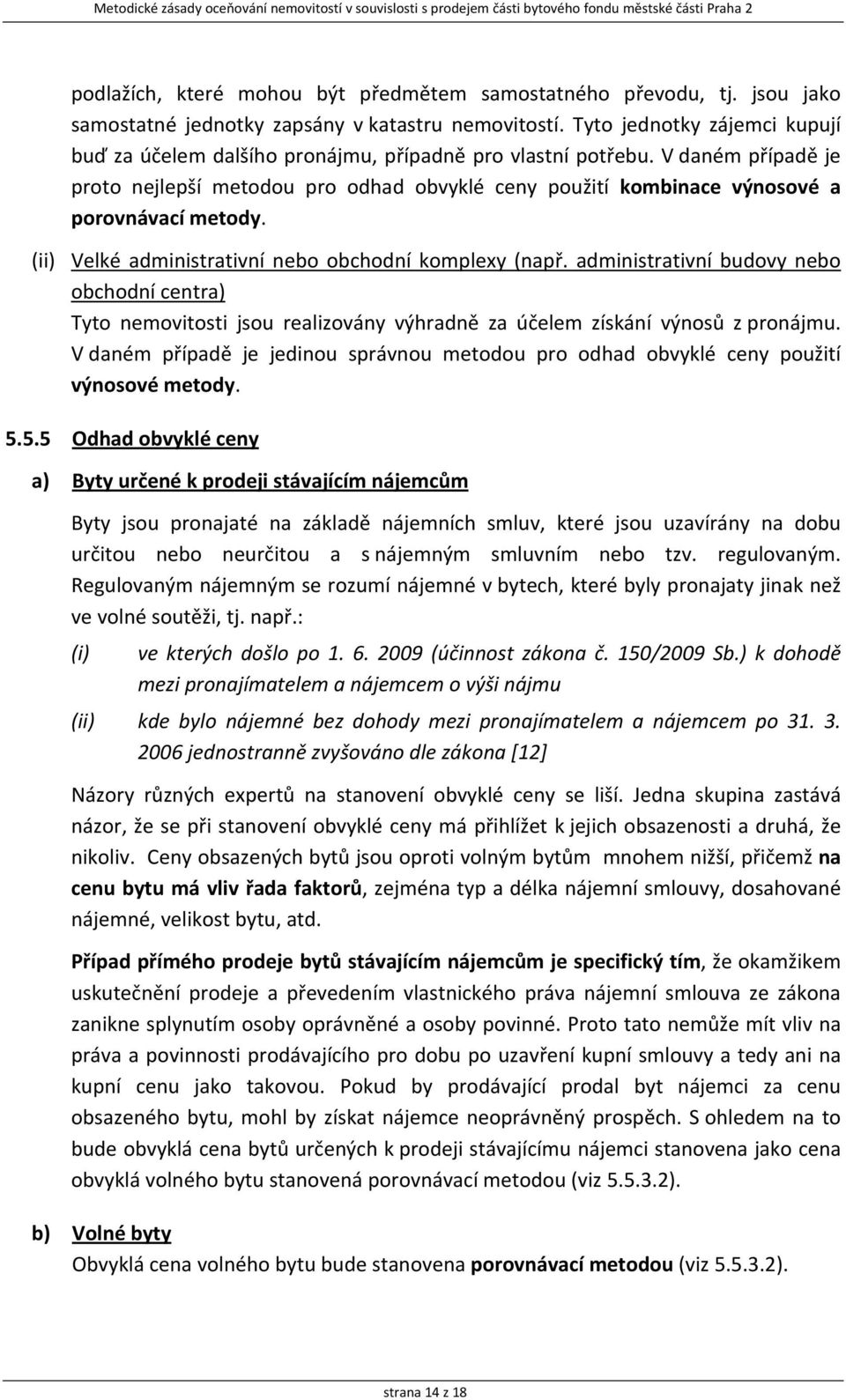 Metodické zásady oceňování nemovitostí v souvislosti s prodejem části bytového fondu městské části Praha 2

podlažích, které mohou být předmětem samostatného převodu, tj. jsou jako samostatné jednotky zapsány v katastru nemovitostí. Tyto jednotky zájemci kupují buď za účelem dalšího pronájmu, případně pro vlastní potřebu. V daném případě je proto nejlepší metodou pro odhad obvyklé ceny použití kombinace výnosové a porovnávací metody.

(ii) Velké administrativní nebo obchodní komplexy (např. administrativní budovy nebo obchodní centra)
Tyto nemovitosti jsou realizovány výhradně za účelem získání výnosů z pronájmu. V daném případě je jedinou správnou metodou pro odhad obvyklé ceny použití výnosové metody.

5.5.5 Odhad obvyklé ceny

a) Byty určené k prodeji stávajícím nájemcům

Byty jsou pronajaté na základě nájemních smluv, které jsou uzavírány na dobu určitou nebo neurčitou a s nájemným smluvním nebo tzv. regulovaným. Regulovaným nájemným se rozumí nájemné v bytech, které byly pronajaty jinak než ve volné soutěži, tj. např.:

(i) ve kterých došlo po 1. 6. 2009 (účinnost zákona č. 150/2009 Sb.) k dohodě mezi pronajímatelem a nájemcem o výši nájmu

(ii) kde bylo nájemné bez dohody mezi pronajímatelem a nájemcem po 31. 3. 2006 jednostranně zvyšováno dle zákona [12]

Názory různých expertů na stanovení obvyklé ceny se liší. Jedna skupina zastává názor, že se při stanovení obvyklé ceny má přihlížet k jejich obsazenosti a druhá, že nikoliv. Ceny obsazených bytů jsou oproti volným bytům mnohem nižší, přičemž na cenu bytu má vliv řada faktorů, zejména typ a délka nájemní smlouvy, dosahované nájemné, velikost bytu, atd.

Případ přímého prodeje bytů stávajícím nájemcům je specifický tím, že okamžikem uskutečnění prodeje a převedením vlastnického práva nájemní smlouva ze zákona zanikne splynutím osoby oprávněné a osoby povinné. Proto tato nemůže mít vliv na práva a povinnosti prodávajícího pro dobu po uzavření kupní smlouvy a tedy ani na kupní cenu jako takovou. Pokud by prodávající prodal byt nájemci za cenu obsazeného bytu, mohl by získat nájemce neoprávněný prospěch. S ohledem na to bude obvyklá cena bytů určených k prodeji stávajícímu nájemci stanovena jako cena obvyklá volného bytu stanovená porovnávací metodou (viz 5.5.3.2).

b) Volné byty
Obvyklá cena volného bytu bude stanovena porovnávací metodou (viz 5.5.3.2).

strana 14 z 18